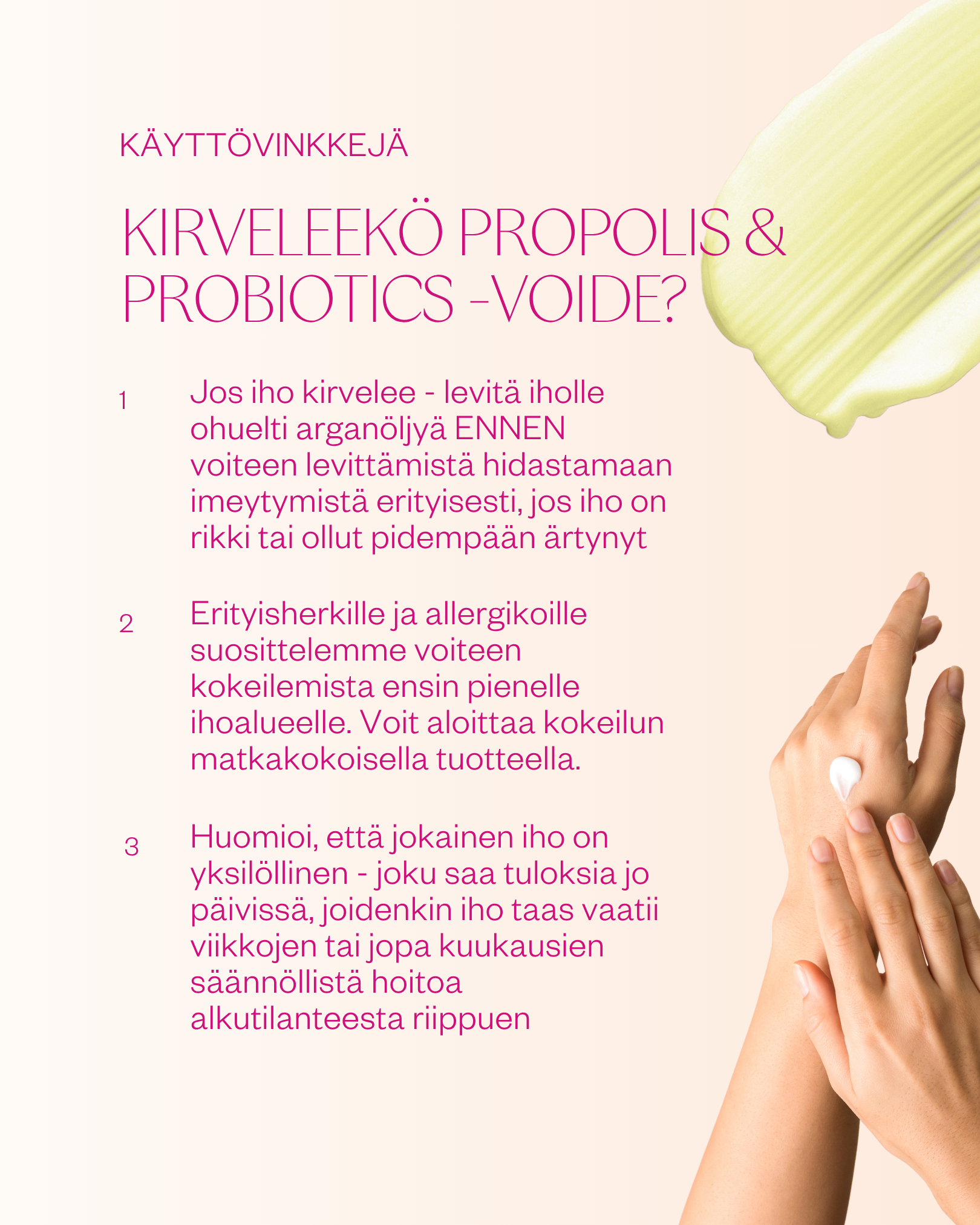 KÄYTTÖVINKKEJÄ

KIRVELEEKÖ PROPOLIS & PROBIOTICS -VOIDE?

1 Jos iho kirvelee - levitä iholle ohuelti arganöljyä ENNEN voiteen levittämistä hidastamaan imeytymistä erityisesti, jos iho on rikki tai ollut pidempään ärtynyt

2 Erityisherkille ja allergikoille suosittelemme voiteen kokeilemista ensin pienelle ihoalueelle. Voit aloittaa kokeilun matkakokoisella tuotteella.

3 Huomioi, että jokainen iho on yksilöllinen - joku saa tuloksia jo päivissä, joidenkin iho taas vaatii viikkojen tai jopa kuukausien säännöllistä hoitoa alkutilanteesta riippuen